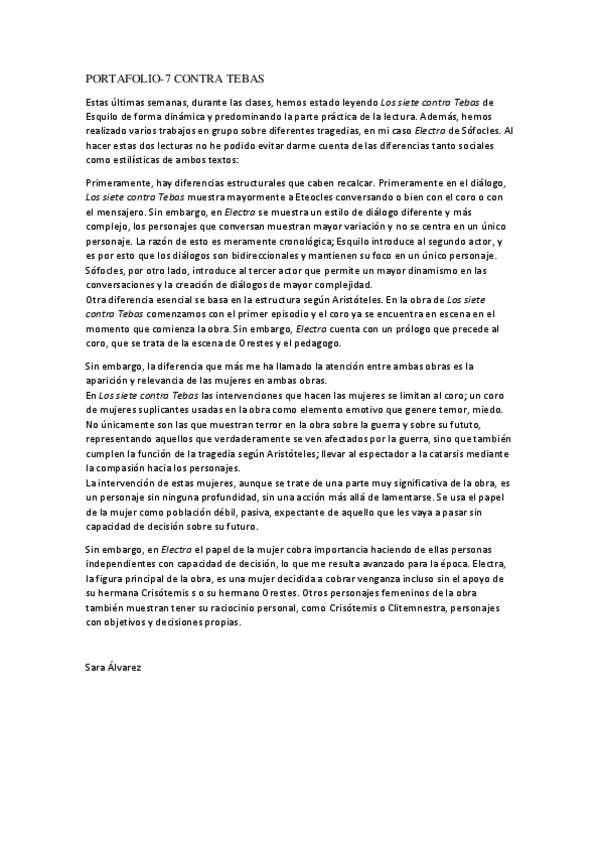 PORTAFOLIO-7 CONTRA TEBAS

Estas últimas semanas, durante las clases, hemos estado leyendo Los siete contra Tebas de Esquilo de forma dinámica y predominando la parte práctica de la lectura. Además, hemos realizado varios trabajos en grupo sobre diferentes tragedias, en mi caso Electra de Sófocles. Al hacer estas dos lecturas no he podido evitar darme cuenta de las diferencias tanto sociales como estilísticas de ambos textos:

Primeramente, hay diferencias estructurales que caben recalcar. Primeramente en el diálogo, Los siete contra Tebas muestra mayormente a Eteocles conversando o bien con el coro o con el mensajero. Sin embargo, en Electra se muestra un estilo de diálogo diferente y más complejo, los personajes que conversan muestran mayor variación y no se centra en un único personaje. La razón de esto es meramente cronológica; Esquilo introduce al segundo actor, y es por esto que los diálogos son bidireccionales y mantienen su foco en un único personaje. Sófocles, por otro lado, introduce al tercer actor que permite un mayor dinamismo en las conversaciones y la creación de diálogos de mayor complejidad.
Otra diferencia esencial se basa en la estructura según Aristóteles. En la obra de Los siete contra Tebas comenzamos con el primer episodio y el coro ya se encuentra en escena en el momento que comienza la obra. Sin embargo, Electra cuenta con un prólogo que precede al coro, que se trata de la escena de Orestes y el pedagogo.

Sin embargo, la diferencia que más me ha llamado la atención entre ambas obras es la aparición y relevancia de las mujeres en ambas obras.
En Los siete contra Tebas las intervenciones que hacen las mujeres se limitan al coro; un coro de mujeres suplicantes usadas en la obra como elemento emotivo que genere temor, miedo. No únicamente son las que muestran terror en la obra sobre la guerra y sobre su fututo, representando aquellos que verdaderamente se ven afectados por la guerra, sino que también cumplen la función de la tragedia según Aristóteles; llevar al espectador a la catarsis mediante la compasión hacia los personajes.
La intervención de estas mujeres, aunque se trate de una parte muy significativa de la obra, es un personaje sin ninguna profundidad, sin una acción más allá de lamentarse. Se usa el papel de la mujer como población débil, pasiva, expectante de aquello que les vaya a pasar sin capacidad de decisión sobre su futuro.

Sin embargo, en Electra el papel de la mujer cobra importancia haciendo de ellas personas independientes con capacidad de decisión, lo que me resulta avanzado para la época. Electra, la figura principal de la obra, es una mujer decidida a cobrar venganza incluso sin el apoyo de su hermana Crisótemis s o su hermano Orestes. Otros personajes femeninos de la obra también muestran tener su raciocinio personal, como Crisótemis o Clitemnestra, personajes con objetivos y decisiones propias.

Sara Álvarez